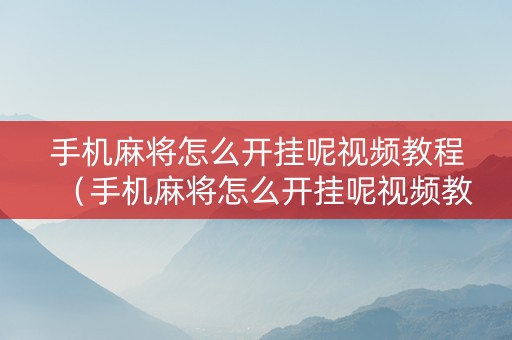 手机麻将怎么开挂呢视频教程（手机麻将怎么开挂呢视频教